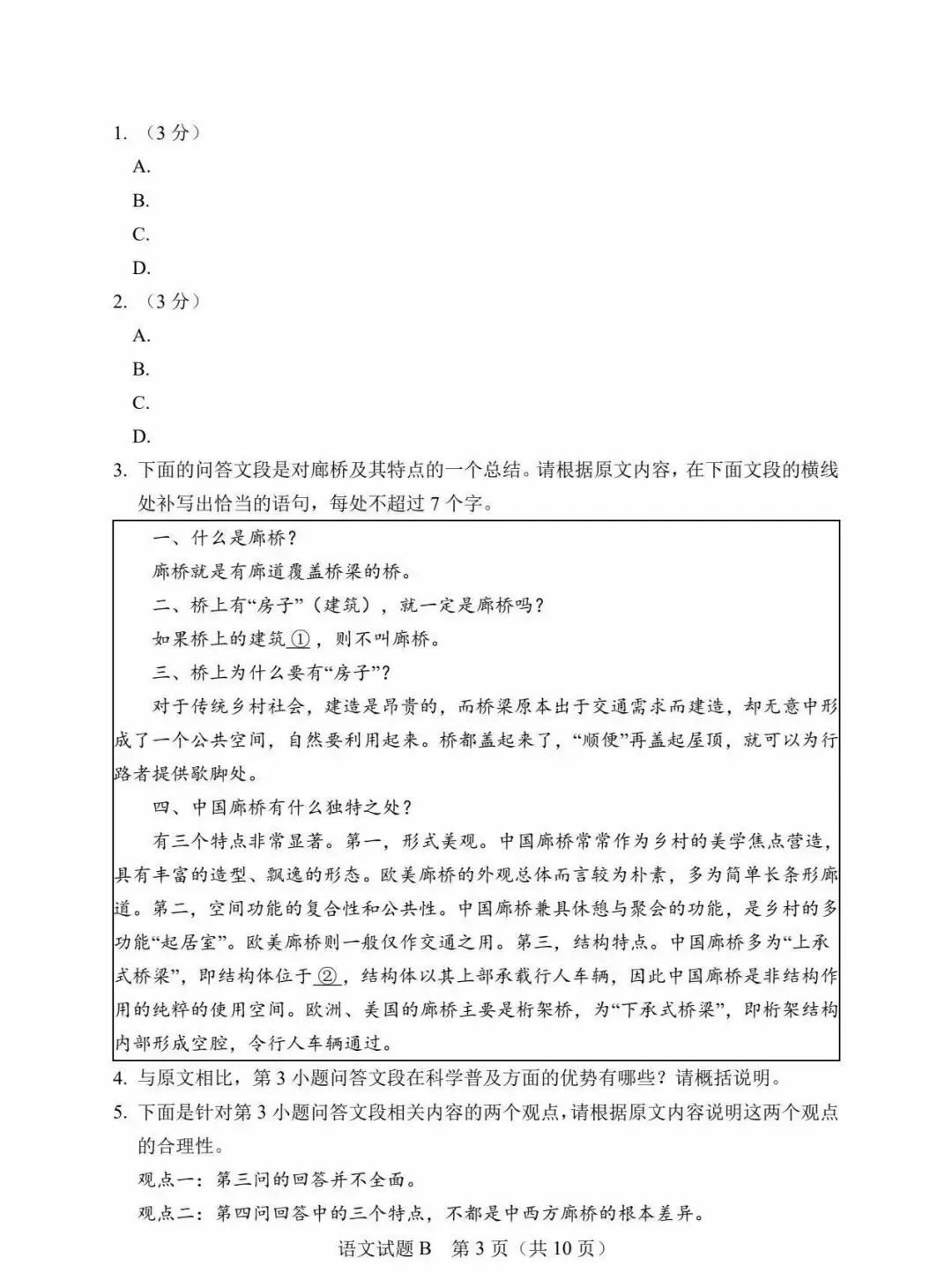 1.（3分）

A.

B.

C.

D.

2.（3分）

A.

B.

C.

D.

3.下面的问答文段是对廊桥及其特点的一个总结。请根据原文内容，在下面文段的横线处补写出恰当的语句，每处不超过7个字。

一、什么是廊桥？

廊桥就是有廊道覆盖桥梁的桥。

二、桥上有“房子”（建筑），就一定是廊桥吗？

如果桥上的建筑①，则不叫廊桥。

三、桥上为什么要有“房子”？

对于传统乡村社会，建造是昂贵的，而桥梁原本出于交通需求而建造，却无意中形成了一个公共空间，自然要利用起来。桥都盖起来了，“顺便”再盖起屋顶，就可以为行路者提供歇脚处。

四、中国廊桥有什么独特之处？

有三个特点非常显著。第一，形式美观。中国廊桥常常作为乡村的美学焦点营造，具有丰富的造型、飘逸的形态。欧美廊桥的外观总体而言较为朴素，多为简单长条形廊道。第二，空间功能的复合性和公共性。中国廊桥兼具休憩与聚会的功能，是乡村的多功能“起居室”。欧美廊桥则一般仅作交通之用。第三，结构特点。中国廊桥多为“上承式桥梁”，即结构体位于②，结构体以其上部承载行人车辆，因此中国廊桥是非结构作用的纯粹的使用空间。欧洲、美国的廊桥主要是桁架桥，为“下承式桥梁”，即桁架结构内部形成空腔，令行人车辆通过。

4.与原文相比，第3小题问答文段在科学普及方面的优势有哪些？请概括说明。

5.下面是针对第3小题问答文段相关内容的两个观点，请根据原文内容说明这两个观点的合理性。

观点一：第三问的回答并不全面。

观点二：第四问回答中的三个特点，不都是中西方廊桥的根本差异。

语文试题B 第3页（共10页）